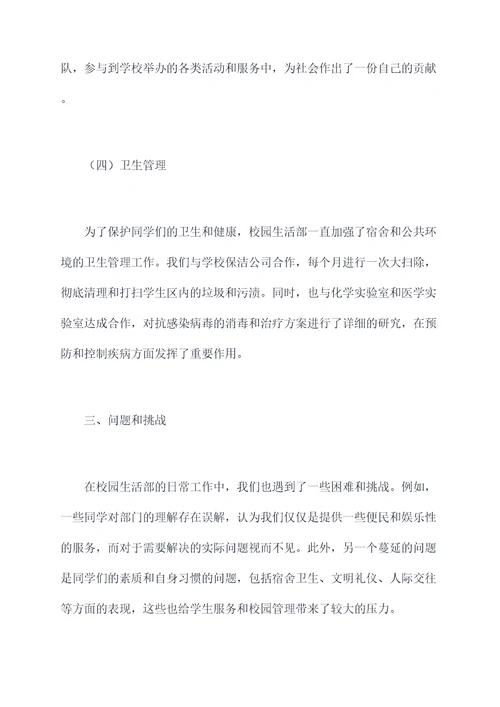 队，参与到学校举办的各类活动和服务中，为社会作出了一份自己的贡献。

（四）卫生管理

为了保护同学们的卫生和健康，校园生活部一直加强了宿舍和公共环境的卫生管理工作。我们与学校保洁公司合作，每个月进行一次大扫除，彻底清理和打扫学生区内的垃圾和污渍。同时，也与化学实验室和医学实验室达成合作，对抗感染病毒的消毒和治疗方案进行了详细的研究，在预防和控制疾病方面发挥了重要作用。

三、问题和挑战

在校园生活部的日常工作中，我们也遇到了一些困难和挑战。例如，一些同学对部门的理解存在误解，认为我们仅仅是提供一些便民和娱乐性的服务，而对于需要解决的实际问题视而不见。此外，另一个蔓延的问题是同学们的素质和自身习惯的问题，包括宿舍卫生、文明礼仪、人际交往等方面的表现，这些也给学生服务和校园管理带来了较大的压力。